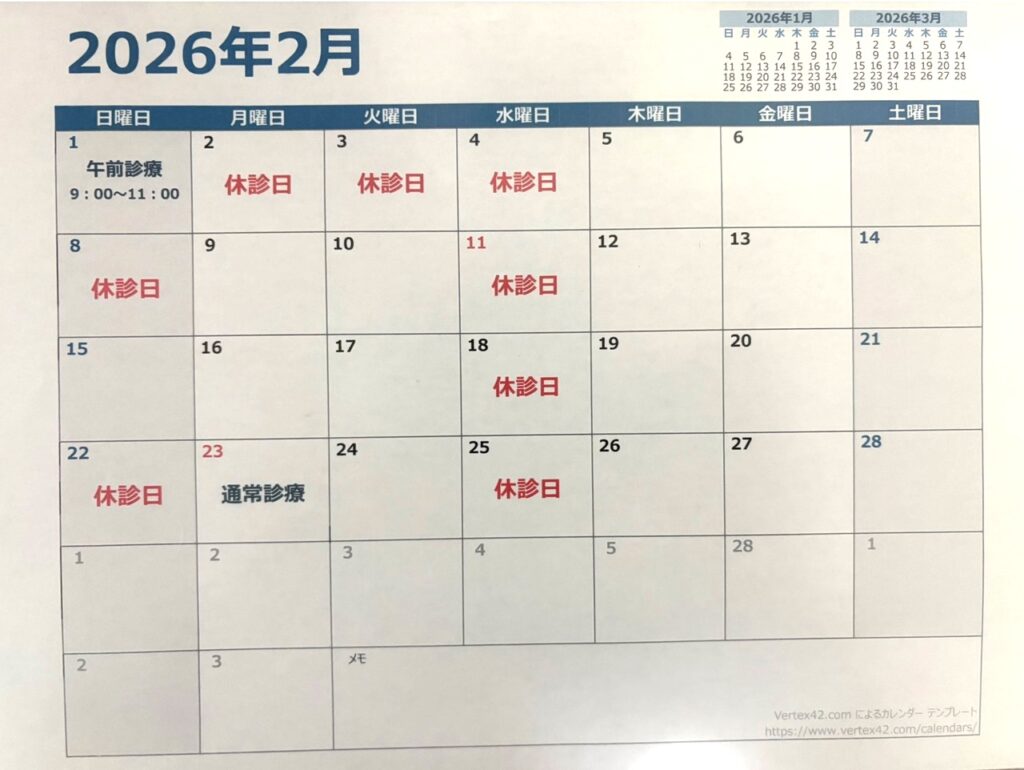 2026年2月

2026年1月
| 日 | 月 | 火 | 水 | 木 | 金 | 土 |
|---|---|---|---|---|---|---|
| | | | | 1 | 2 | 3 |
| 4 | 5 | 6 | 7 | 8 | 9 | 10 |
| 11 | 12 | 13 | 14 | 15 | 16 | 17 |
| 18 | 19 | 20 | 21 | 22 | 23 | 24 |
| 25 | 26 | 27 | 28 | 29 | 30 | 31 |

2026年3月
| 日 | 月 | 火 | 水 | 木 | 金 | 土 |
|---|---|---|---|---|---|---|
| 1 | 2 | 3 | 4 | 5 | 6 | 7 |
| 8 | 9 | 10 | 11 | 12 | 13 | 14 |
| 15 | 16 | 17 | 18 | 19 | 20 | 21 |
| 22 | 23 | 24 | 25 | 26 | 27 | 28 |
| 29 | 30 | 31 | | | | |

| 日曜日 | 月曜日 | 火曜日 | 水曜日 | 木曜日 | 金曜日 | 土曜日 |
|---|---|---|---|---|---|---|
| 1 午前診療 9：00～11：00 | 2 休診日 | 3 休診日 | 4 休診日 | 5 | 6 | 7 |
| 8 休診日 | 9 | 10 | 11 休診日 | 12 | 13 | 14 |
| 15 | 16 | 17 | 18 休診日 | 19 | 20 | 21 |
| 22 休診日 | 23 通常診療 | 24 | 25 休診日 | 26 | 27 | 28 |
| 1 | 2 | 3 | 4 | 5 | 28 | 1 |
| 2 | 3 | メモ | | | | |

Vertex42.com によるカレンダー テンプレート
https://www.vertex42.com/calendars/